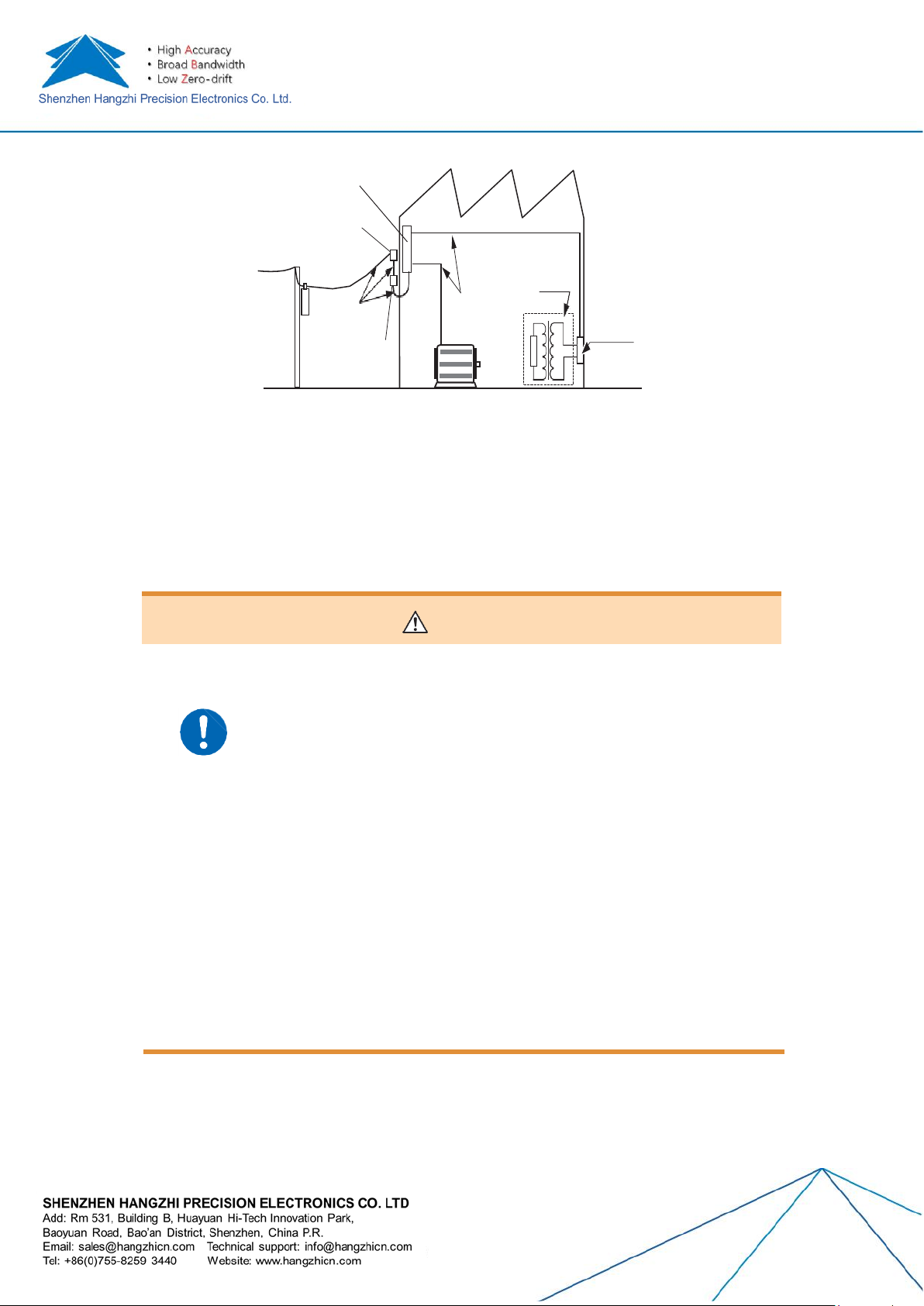 • High Accuracy
• Broad Bandwidth
• Low Zero-drift
Shenzhen Hangzhi Precision Electronics Co. Ltd.

SHENZHEN HANGZHI PRECISION ELECTRONICS CO. LTD
Add: Rm 531, Building B, Huayuan Hi-Tech Innovation Park,
Baoyuan Road, Bao'an District, Shenzhen, China P.R.
Email: sales@hangzhicn.com Technical support: info@hangzhicn.com
Tel: +86(0)755-8259 3440 Website: www.hangzhicn.com